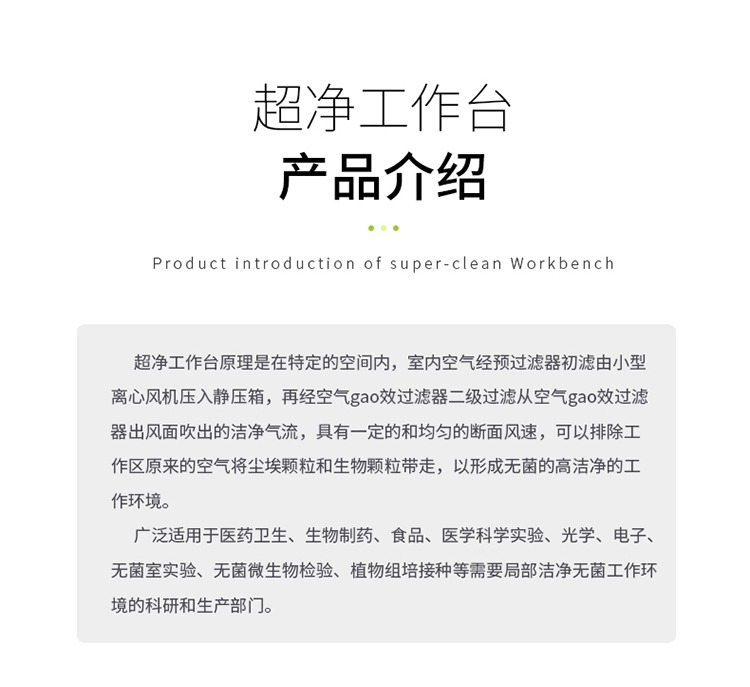 超净工作台
产品介绍

Product introduction of super-clean Workbench

超净工作台原理是在特定的空间内，室内空气经预过滤器初滤由小型离心风机压入静压箱，再经空气gao效过滤器二级过滤从空气gao效过滤器出风面吹出的洁净气流，具有一定的和均匀的断面风速，可以排除工作区原来的空气将尘埃颗粒和生物颗粒带走，以形成无菌的高洁净的工作环境。

广泛适用于医药卫生、生物制药、食品、医学科学实验、光学、电子、无菌室实验、无菌微生物检验、植物组培接种等需要局部洁净无菌工作环境的科研和生产部门。